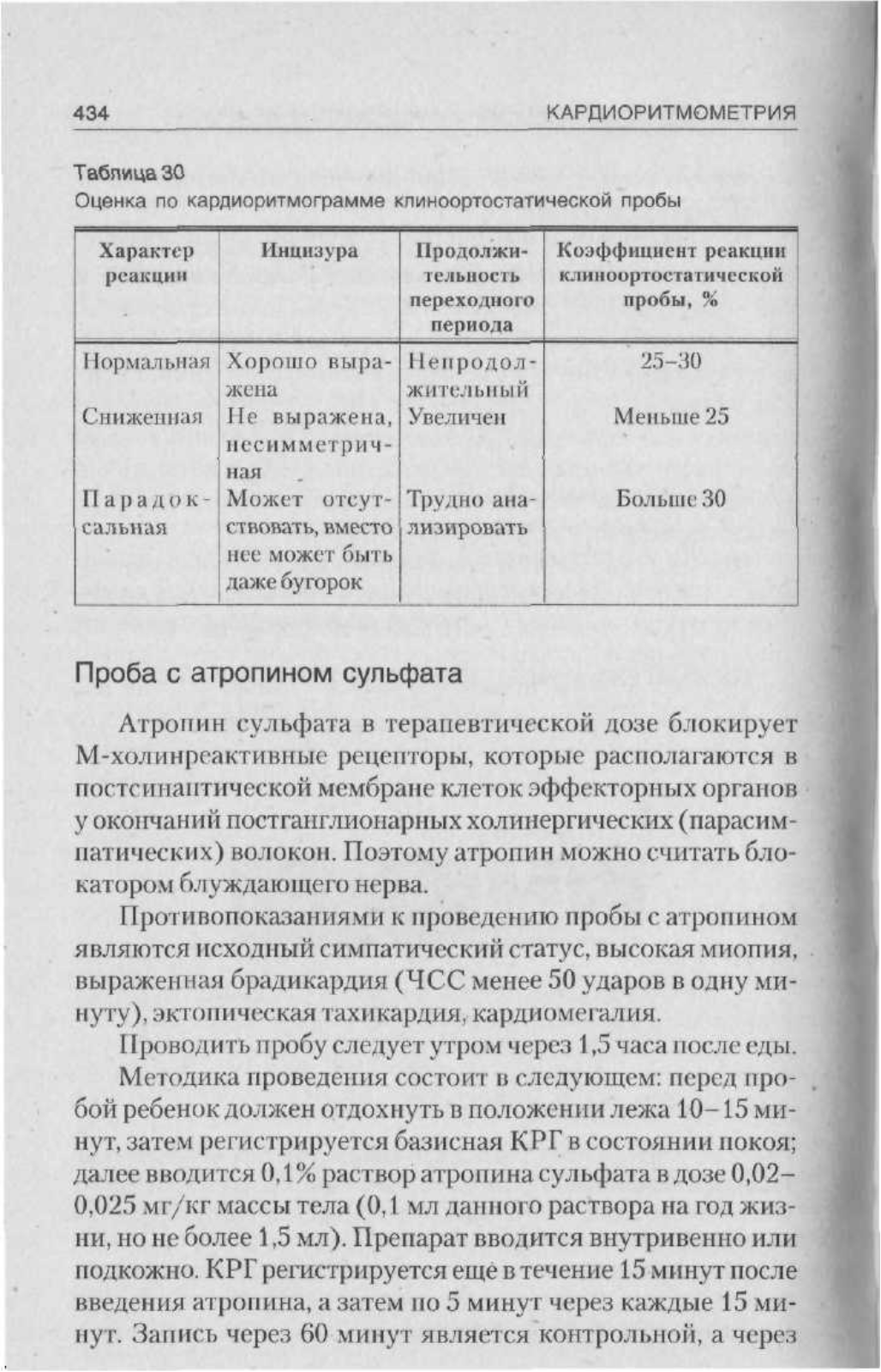 434 КАРДИОРИТМОМЕТРИЯ

Таблица 30
Оценка по кардиоритмограмме клиноортостатической пробы

| Характер реакции | Инцизура | Продолжительность переходного периода | Коэффициент реакции клиноортостатической пробы, % |
|---|---|---|---|
| Нормальная | Хорошо выражена | Непродолжительный | 25–30 |
| Сниженная | Не выражена, несимметричная | Увеличен | Меньше 25 |
| Парадоксальная | Может отсутствовать, вместо нее может быть даже бугорок | Трудно анализировать | Больше 30 |

Проба с атропином сульфата

Атропин сульфата в терапевтической дозе блокирует М-холинреактивные рецепторы, которые располагаются в постсинаптической мембране клеток эффекторных органов у окончаний постганглионарных холинергических (парасимпатических) волокон. Поэтому атропин можно считать блокатором блуждающего нерва.

Противопоказаниями к проведению пробы с атропином являются исходный симпатический статус, высокая миопия, выраженная брадикардия (ЧСС менее 50 ударов в одну минуту), эктопическая тахикардия, кардиомегалия.

Проводить пробу следует утром через 1,5 часа после еды.

Методика проведения состоит в следующем: перед пробой ребенок должен отдохнуть в положении лежа 10–15 минут, затем регистрируется базисная КРГ в состоянии покоя; далее вводится 0,1% раствор атропина сульфата в дозе 0,02–0,025 мг/кг массы тела (0,1 мл данного раствора на год жизни, но не более 1,5 мл). Препарат вводится внутривенно или подкожно. КРГ регистрируется ещё в течение 15 минут после введения атропина, а затем по 5 минут через каждые 15 минут. Запись через 60 минут является контрольной, а через